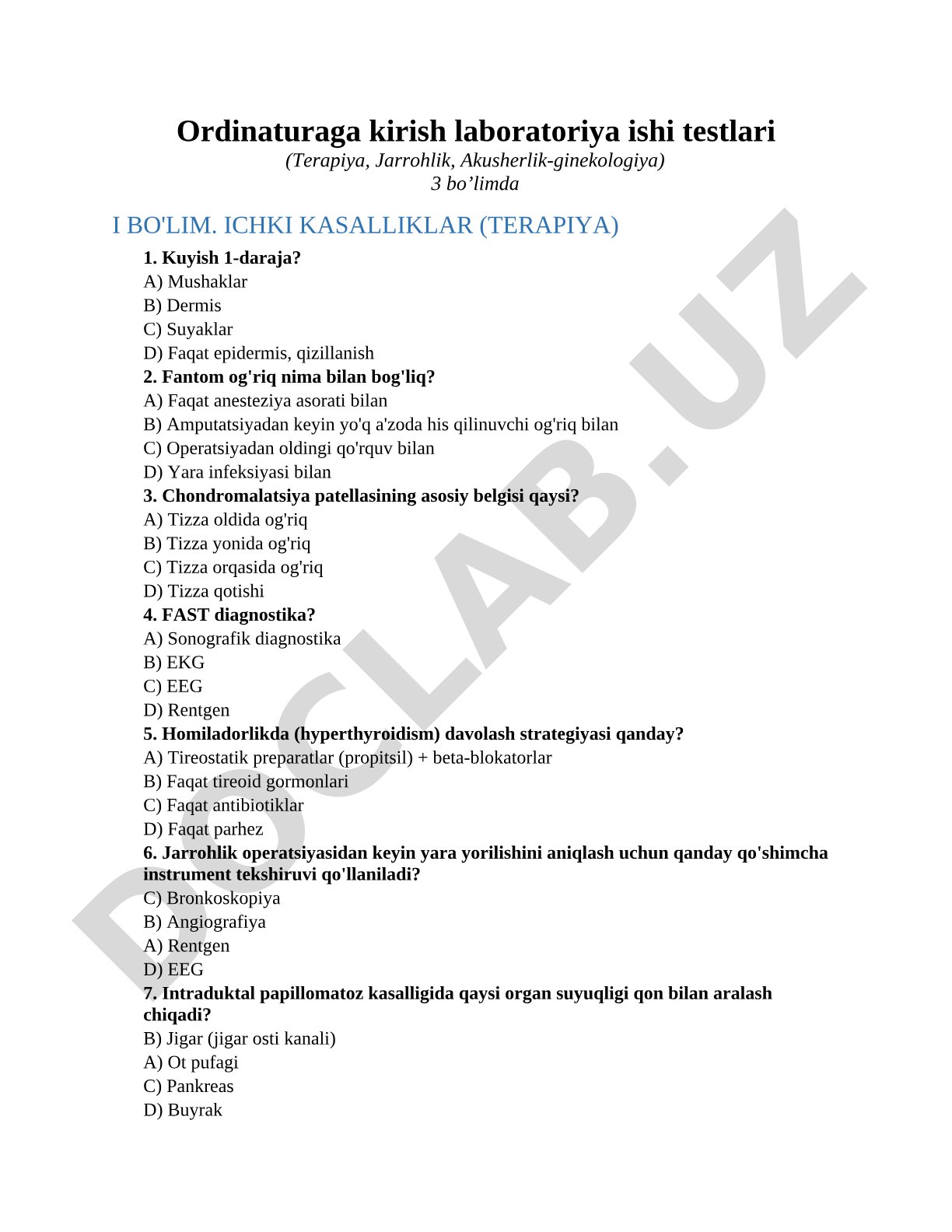 Ordinaturaga kirish laboratoriya ishi testlari
(Terapiya, Jarrohlik, Akusherlik-ginekologiya)
3 bo’limda

I BO'LIM. ICHKI KASALLIKLAR (TERAPIYA)

1. Kuyish 1-daraja?
A) Mushaklar
B) Dermis
C) Suyaklar
D) Faqat epidermis, qizillanish

2. Fantom og'riq nima bilan bog'liq?
A) Faqat anesteziya asorati bilan
B) Amputatsiyadan keyin yo'q a'zoda his qilinuvchi og'riq bilan
C) Operatsiyadan oldingi qo'rquv bilan
D) Yara infeksiyasi bilan

3. Chondromalatsiya patellasining asosiy belgisi qaysi?
A) Tizza oldida og'riq
B) Tizza yonida og'riq
C) Tizza orqasida og'riq
D) Tizza qotishi

4. FAST diagnostika?
A) Sonografik diagnostika
B) EKG
C) EEG
D) Rentgen

5. Homiladorlikda (hyperthyroidism) davolash strategiyasi qanday?
A) Tireostatik preparatlar (propitsil) + beta-blokatorlar
B) Faqat tireoid gormonlari
C) Faqat antibiotiklar
D) Faqat parhez

6. Jarrohlik operatsiyasidan keyin yara yorilishini aniqlash uchun qanday qo'shimcha instrument tekshiruvi qo'llaniladi?
C) Bronkoskopiya
B) Angiografiya
A) Rentgen
D) EEG

7. Intraduktal papillomatoz kasalligida qaysi organ suyuqligi qon bilan aralash chiqadi?
B) Jigar (jigar osti kanali)
A) Ot pufagi
C) Pankreas
D) Buyrak

DOCLAB.UZ